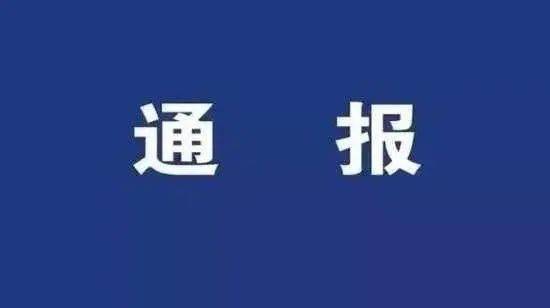 通 报